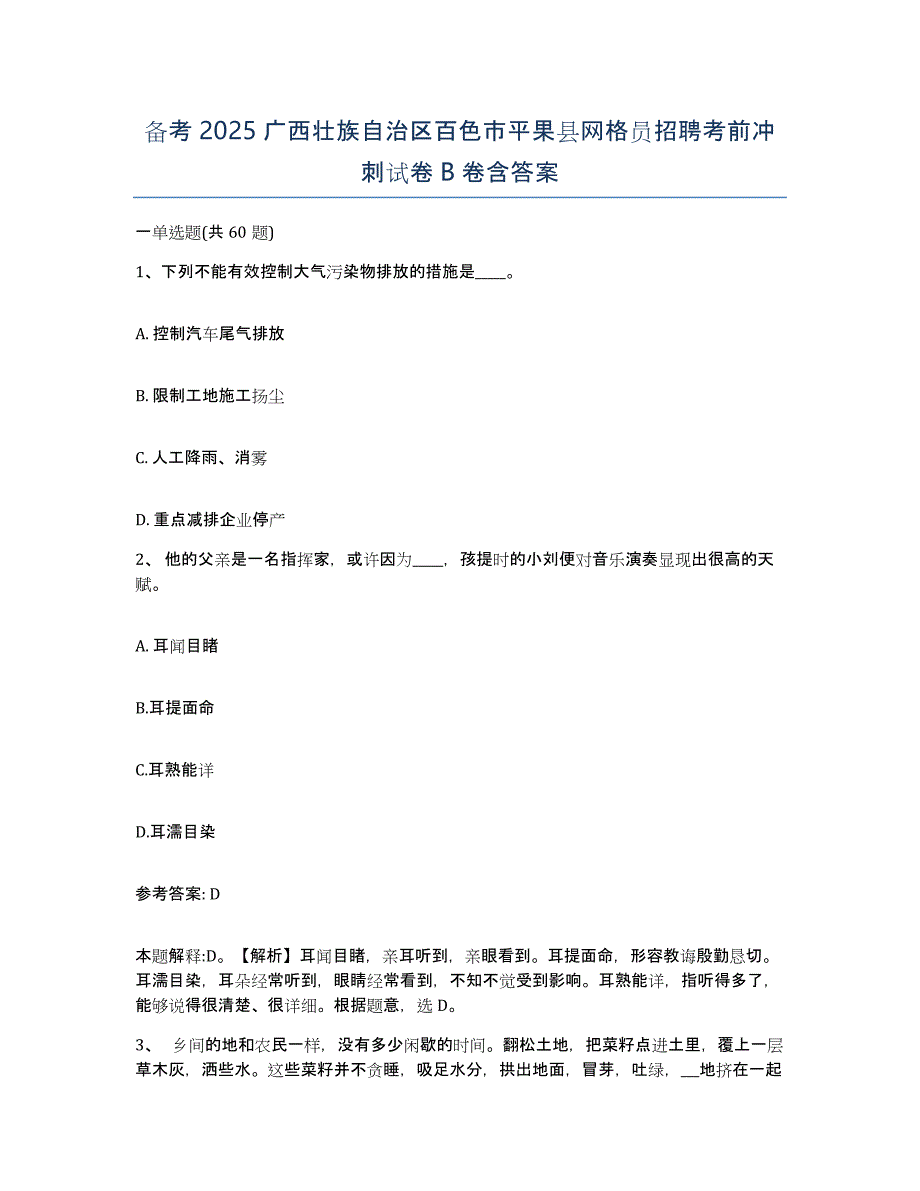 备考 2025 广西壮族自治区百色市平果县网格员招聘考前冲刺试卷 B 卷含答案

一单选题(共 60 题)

1、下列不能有效控制大气污染物排放的措施是____。

A. 控制汽车尾气排放

B. 限制工地施工扬尘

C. 人工降雨、消雾

D. 重点减排企业停产

2、 他的父亲是一名指挥家，或许因为____，孩提时的小刘便对音乐演奏显现出很高的天赋。

A. 耳闻目睹

B.耳提面命

C.耳熟能详

D.耳濡目染

参考答案: D

本题解释:D。【解析】耳闻目睹，亲耳听到，亲眼看到。耳提面命，形容教诲殷勤恳切。耳濡目染，耳朵经常听到，眼睛经常看到，不知不觉受到影响。耳熟能详，指听得多了，能够说得很清楚、很详细。根据题意，选 D。

3、 乡间的地和农民一样，没有多少闲歇的时间。翻松土地，把菜籽点进土里，覆上一层草木灰，洒些水。这些菜籽并不贪睡，吸足水分，拱出地面，冒芽，吐绿，__地挤在一起